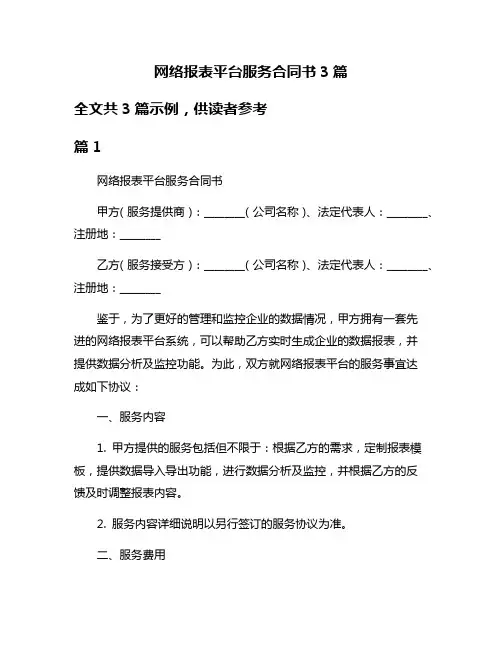 网络报表平台服务合同书 3 篇

全文共 3 篇示例，供读者参考

篇 1

网络报表平台服务合同书

甲方（服务提供商）：________（公司名称）、法定代表人：________、注册地：________

乙方（服务接受方）：________（公司名称）、法定代表人：________、注册地：________

鉴于，为了更好的管理和监控企业的数据情况，甲方拥有一套先进的网络报表平台系统，可以帮助乙方实时生成企业的数据报表，并提供数据分析及监控功能。为此，双方就网络报表平台的服务事宜达成如下协议：

一、服务内容

1. 甲方提供的服务包括但不限于：根据乙方的需求，定制报表模板，提供数据导入导出功能，进行数据分析及监控，并根据乙方的反馈及时调整报表内容。

2. 服务内容详细说明以另行签订的服务协议为准。

二、服务费用